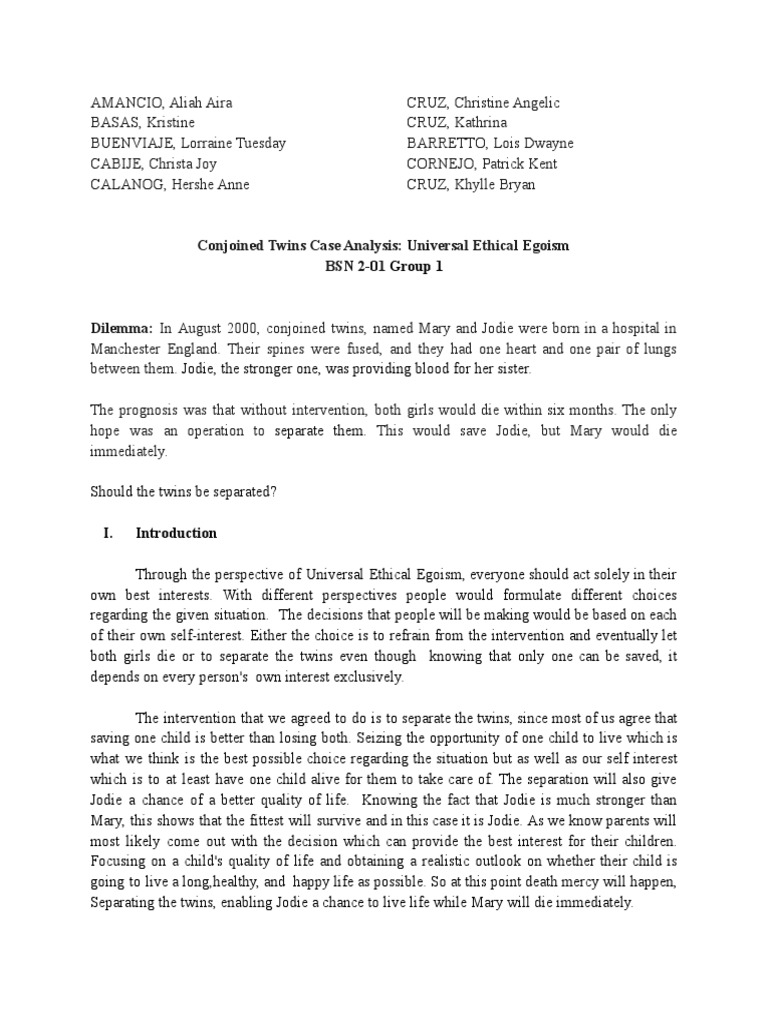 AMANCIO, Aliah Aira
BASAS, Kristine
BUENVIAJE, Lorraine Tuesday
CABIJE, Christa Joy
CALANOG, Hershe Anne

CRUZ, Christine Angelic
CRUZ, Kathrina
BARRETTO, Lois Dwayne
CORNEJO, Patrick Kent
CRUZ, Khylle Bryan

Conjoined Twins Case Analysis: Universal Ethical Egoism
BSN 2-01 Group 1

Dilemma: In August 2000, conjoined twins, named Mary and Jodie were born in a hospital in Manchester England. Their spines were fused, and they had one heart and one pair of lungs between them. Jodie, the stronger one, was providing blood for her sister.

The prognosis was that without intervention, both girls would die within six months. The only hope was an operation to separate them. This would save Jodie, but Mary would die immediately.

Should the twins be separated?

I. Introduction

Through the perspective of Universal Ethical Egoism, everyone should act solely in their own best interests. With different perspectives people would formulate different choices regarding the given situation. The decisions that people will be making would be based on each of their own self-interest. Either the choice is to refrain from the intervention and eventually let both girls die or to separate the twins even though knowing that only one can be saved, it depends on every person's own interest exclusively.

The intervention that we agreed to do is to separate the twins, since most of us agree that saving one child is better than losing both. Seizing the opportunity of one child to live which is what we think is the best possible choice regarding the situation but as well as our self interest which is to at least have one child alive for them to take care of. The separation will also give Jodie a chance of a better quality of life. Knowing the fact that Jodie is much stronger than Mary, this shows that the fittest will survive and in this case it is Jodie. As we know parents will most likely come out with the decision which can provide the best interest for their children. Focusing on a child's quality of life and obtaining a realistic outlook on whether their child is going to live a long,healthy, and happy life as possible. So at this point death mercy will happen, Separating the twins, enabling Jodie a chance to live life while Mary will die immediately.